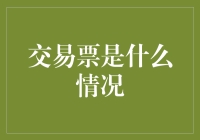 交易票是什么情况